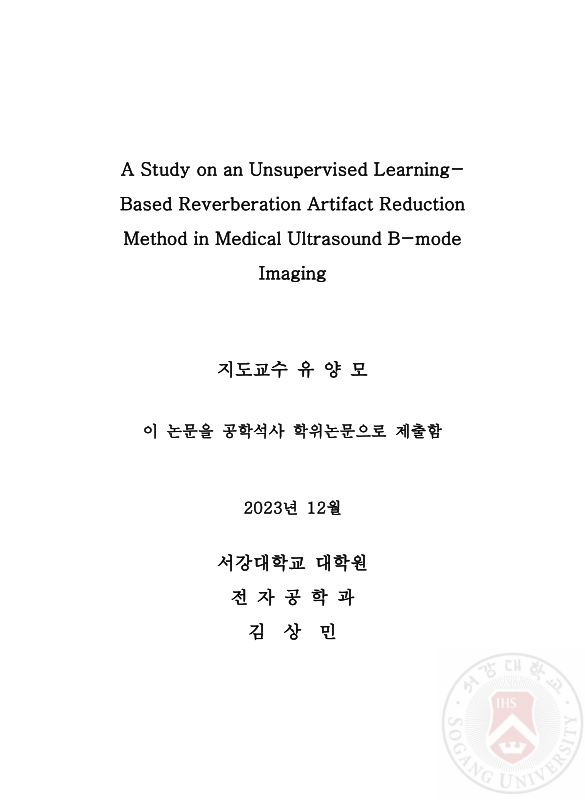 A Study on an Unsupervised Learning-Based Reverberation Artifact Reduction Method in Medical Ultrasound B-mode Imaging

지도교수 유 양 모

이 논문을 공학석사 학위논문으로 제출함

2023년 12월

서강대학교 대학원
전 자 공 학 과
김 상 민

서강대학교
IHS
SOGANG UNIVERSITY